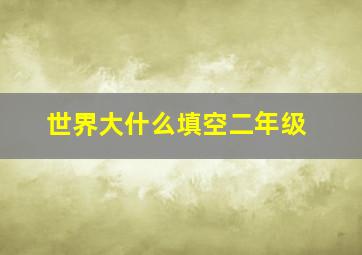 世界大什么填空二年级